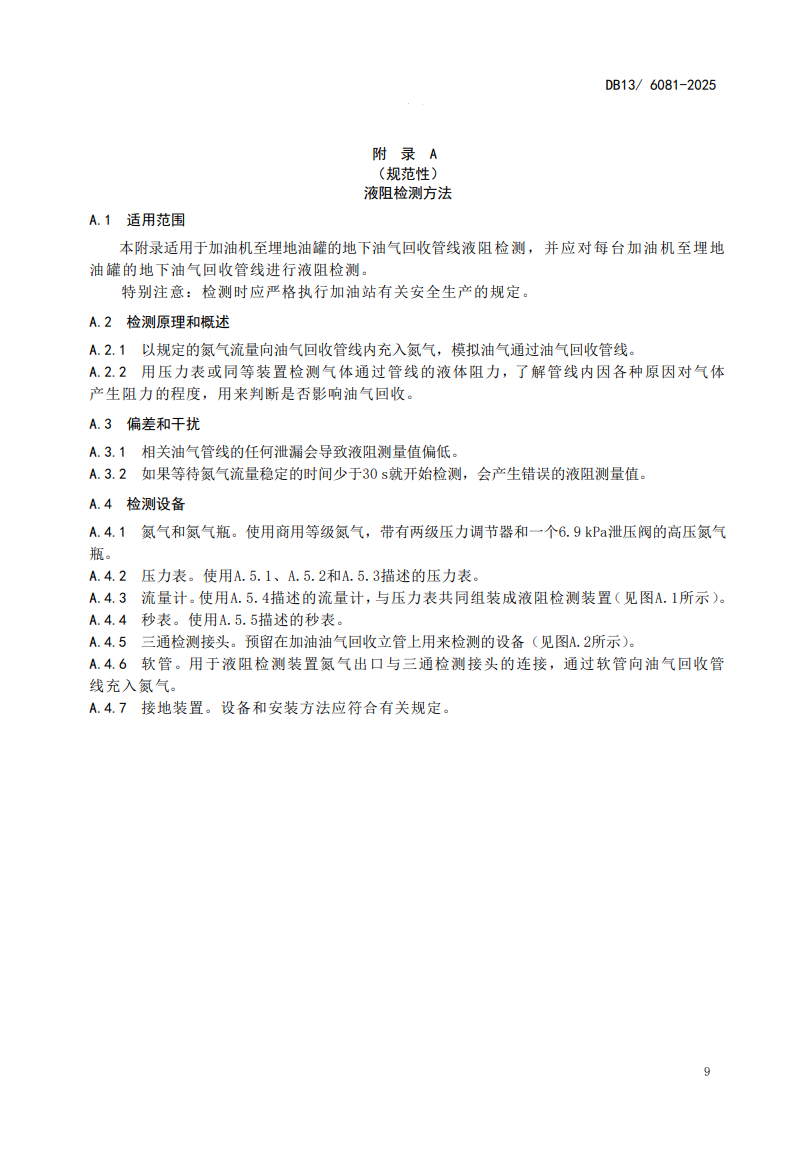 DB13/ 6081-2025

附 录 A
（规范性）
液阻检测方法

A.1 适用范围

本附录适用于加油机至埋地油罐的地下油气回收管线液阻检测，并应对每台加油机至埋地油罐的地下油气回收管线进行液阻检测。

特别注意：检测时应严格执行加油站有关安全生产的规定。

A.2 检测原理和概述

A.2.1 以规定的氮气流量向油气回收管线内充入氮气，模拟油气通过油气回收管线。

A.2.2 用压力表或同等装置检测气体通过管线的液体阻力，了解管线内因各种原因对气体产生阻力的程度，用来判断是否影响油气回收。

A.3 偏差和干扰

A.3.1 相关油气管线的任何泄漏会导致液阻测量值偏低。

A.3.2 如果等待氮气流量稳定的时间少于30 s就开始检测，会产生错误的液阻测量值。

A.4 检测设备

A.4.1 氮气和氮气瓶。使用商用等级氮气，带有两级压力调节器和一个6.9 kPa泄压阀的高压氮气瓶。

A.4.2 压力表。使用A.5.1、A.5.2和A.5.3描述的压力表。

A.4.3 流量计。使用A.5.4描述的流量计，与压力表共同组装成液阻检测装置（见图A.1所示）。

A.4.4 秒表。使用A.5.5描述的秒表。

A.4.5 三通检测接头。预留在加油油气回收立管上用来检测的设备（见图A.2所示）。

A.4.6 软管。用于液阻检测装置氮气出口与三通检测接头的连接，通过软管向油气回收管线充入氮气。

A.4.7 接地装置。设备和安装方法应符合有关规定。

9